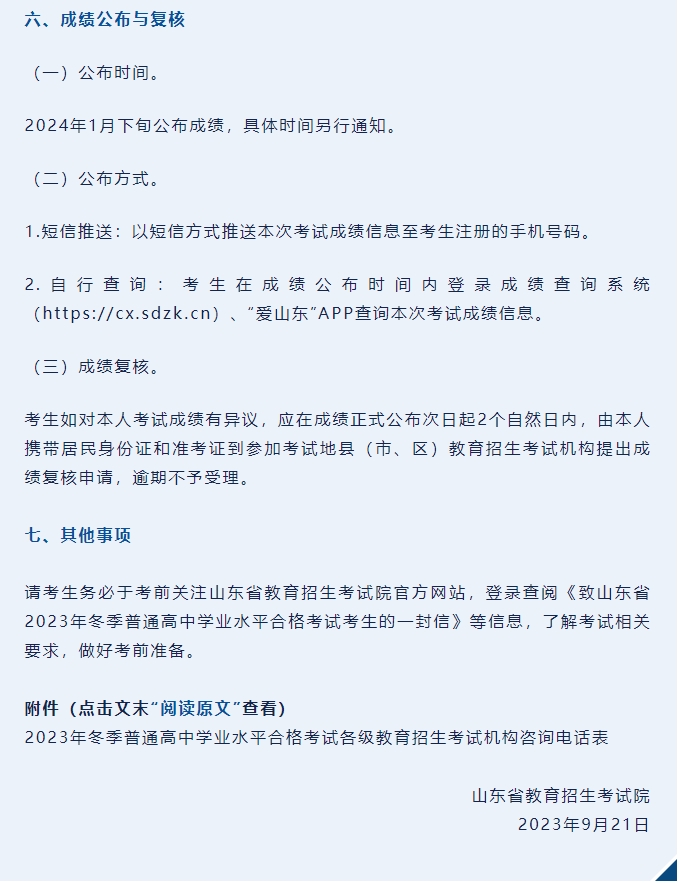 六、成绩公布与复核

（一）公布时间。

2024年1月下旬公布成绩，具体时间另行通知。

（二）公布方式。

1.短信推送：以短信方式推送本次考试成绩信息至考生注册的手机号码。

2.自行查询：考生在成绩公布时间内登录成绩查询系统（https://cx.sdzk.cn）、“爱山东”APP查询本次考试成绩信息。

（三）成绩复核。

考生如对本人考试成绩有异议，应在成绩正式公布次日起2个自然日内，由本人携带居民身份证和准考证到参加考试地县（市、区）教育招生考试机构提出成绩复核申请，逾期不予受理。

七、其他事项

请考生务必于考前关注山东省教育招生考试院官方网站，登录查阅《致山东省2023年冬季普通高中学业水平合格考试考生的一封信》等信息，了解考试相关要求，做好考前准备。

附件（点击文末“阅读原文”查看）
2023年冬季普通高中学业水平合格考试各级教育招生考试机构咨询电话表

山东省教育招生考试院
2023年9月21日